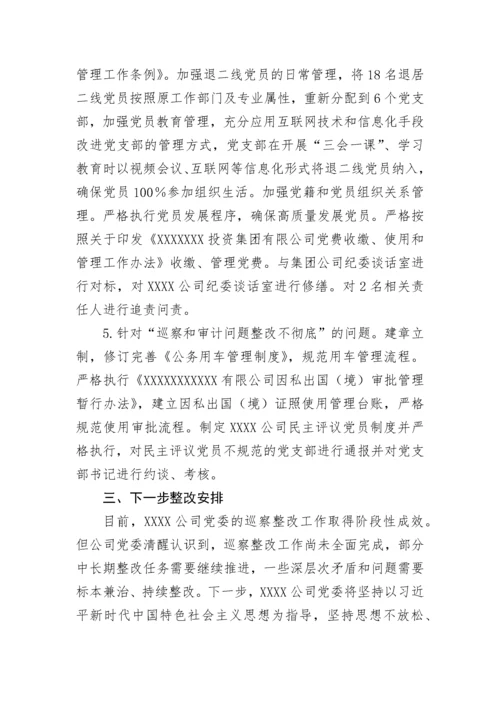 管理工作条例》。加强退二线党员的日常管理，将 18 名退居二线党员按照原工作部门及专业属性，重新分配到 6 个党支部，加强党员教育管理，充分应用互联网技术和信息化手段改进党支部的管理方式，党支部在开展“三会一课”、学习教育时以视频会议、互联网等信息化形式将退二线党员纳入，确保党员 100%参加组织生活。加强党籍和党员组织关系管理。严格执行党员发展程序，确保高质量发展党员。严格按照关于印发《XXXXXXX 投资集团有限公司党费收缴、使用和管理工作办法》收缴、管理党费。与集团公司纪委谈话室进行对标，对 XXXX 公司纪委谈话室进行修缮。对 2 名相关责任人进行追责问责。

5. 针对“巡察和审计问题整改不彻底”的问题。建章立制，修订完善《公务用车管理制度》，规范用车管理流程。严格执行《XXXXXXXXXXX 有限公司因私出国（境）审批管理暂行办法》，建立因私出国（境）证照使用管理台账，严格规范使用审批流程。制定 XXXX 公司民主评议党员制度并严格执行，对民主评议党员不规范的党支部进行通报并对党支部书记进行约谈、考核。

三、下一步整改安排

目前，XXXX 公司党委的巡察整改工作取得阶段性成效。但公司党委清醒认识到，巡察整改工作尚未全面完成，部分中长期整改任务需要继续推进，一些深层次矛盾和问题需要标本兼治、持续整改。下一步，XXXX 公司党委将坚持以习近平新时代中国特色社会主义思想为指导，坚持思想不放松、